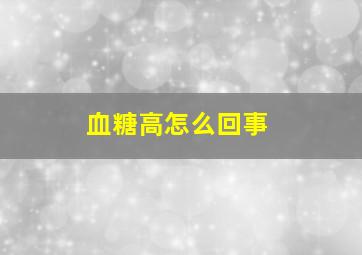 血糖高怎么回事